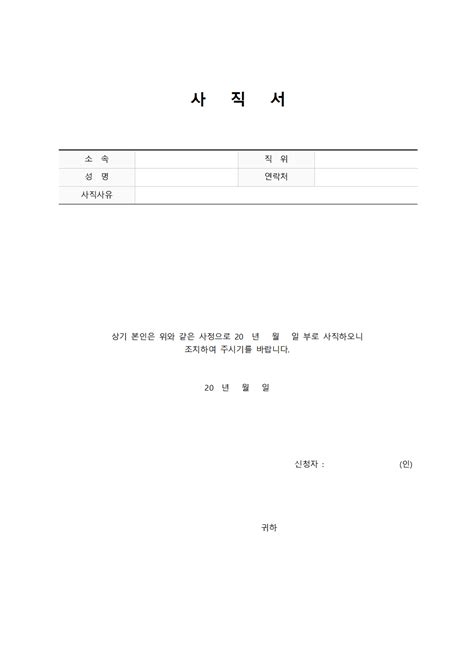 사 직 서

| 소 속 | | 직 위 | |
|---|---|---|---|
| 성 명 | | 연락처 | |
| 사직사유 | | | |

상기 본인은 위와 같은 사정으로 20 년 월 일 부로 사직하오니 조치하여 주시기를 바랍니다.

20 년 월 일

신청자 : (인)

귀하